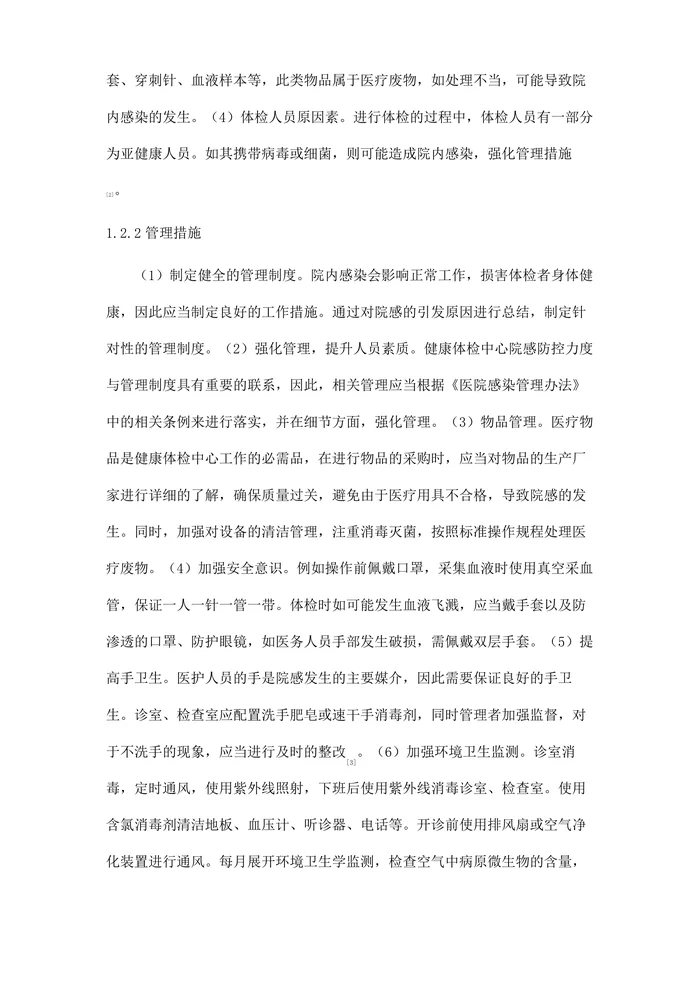 套、穿刺针、血液样本等，此类物品属于医疗废物，如处理不当，可能导致院内感染的发生。（4）体检人员原因素。进行体检的过程中，体检人员有一部分为亚健康人员。如其携带病毒或细菌，则可能造成院内感染，强化管理措施$^{[2]}$。

1.2.2管理措施

（1）制定健全的管理制度。院内感染会影响正常工作，损害体检者身体健康，因此应当制定良好的工作措施。通过对院感的引发原因进行总结，制定针对性的管理制度。（2）强化管理，提升人员素质。健康体检中心院感防控力度与管理制度具有重要的联系，因此，相关管理应当根据《医院感染管理办法》中的相关条例来进行落实，并在细节方面，强化管理。（3）物品管理。医疗物品是健康体检中心工作的必需品，在进行物品的采购时，应当对物品的生产厂家进行详细的了解，确保质量过关，避免由于医疗用具不合格，导致院感的发生。同时，加强对设备的清洁管理，注重消毒灭菌，按照标准操作规程处理医疗废物。（4）加强安全意识。例如操作前佩戴口罩，采集血液时使用真空采血管，保证一人一针一管一带。体检时如可能发生血液飞溅，应当戴手套以及防渗透的口罩、防护眼镜，如医务人员手部发生破损，需佩戴双层手套。（5）提高手卫生。医护人员的手是院感发生的主要媒介，因此需要保证良好的手卫生。诊室、检查室应配置洗手肥皂或速干手消毒剂，同时管理者加强监督，对于不洗手的现象，应当进行及时的整改$^{[3]}$。（6）加强环境卫生监测。诊室消毒，定时通风，使用紫外线照射，下班后使用紫外线消毒诊室、检查室。使用含氯消毒剂清洁地板、血压计、听诊器、电话等。开诊前使用排风扇或空气净化装置进行通风。每月展开环境卫生学监测，检查空气中病原微生物的含量，